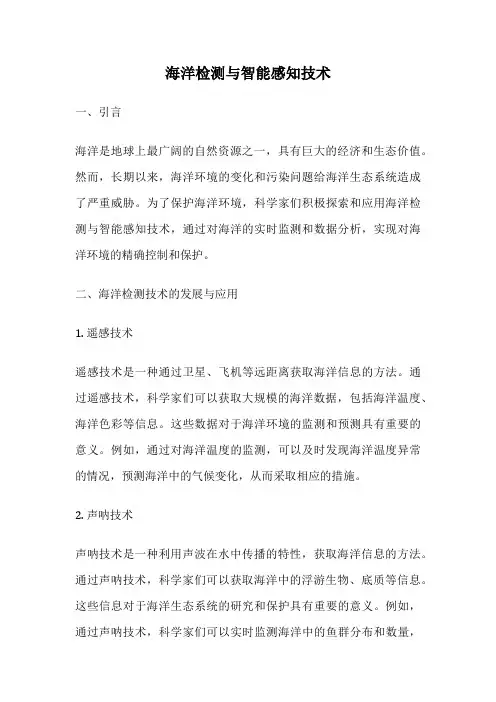 海洋检测与智能感知技术

一、引言

海洋是地球上最广阔的自然资源之一，具有巨大的经济和生态价值。然而，长期以来，海洋环境的变化和污染问题给海洋生态系统造成了严重威胁。为了保护海洋环境，科学家们积极探索和应用海洋检测与智能感知技术，通过对海洋的实时监测和数据分析，实现对海洋环境的精确控制和保护。

二、海洋检测技术的发展与应用

1. 遥感技术

遥感技术是一种通过卫星、飞机等远距离获取海洋信息的方法。通过遥感技术，科学家们可以获取大规模的海洋数据，包括海洋温度、海洋色彩等信息。这些数据对于海洋环境的监测和预测具有重要的意义。例如，通过对海洋温度的监测，可以及时发现海洋温度异常的情况，预测海洋中的气候变化，从而采取相应的措施。

2. 声呐技术

声呐技术是一种利用声波在水中传播的特性，获取海洋信息的方法。通过声呐技术，科学家们可以获取海洋中的浮游生物、底质等信息。这些信息对于海洋生态系统的研究和保护具有重要的意义。例如，通过声呐技术，科学家们可以实时监测海洋中的鱼群分布和数量，